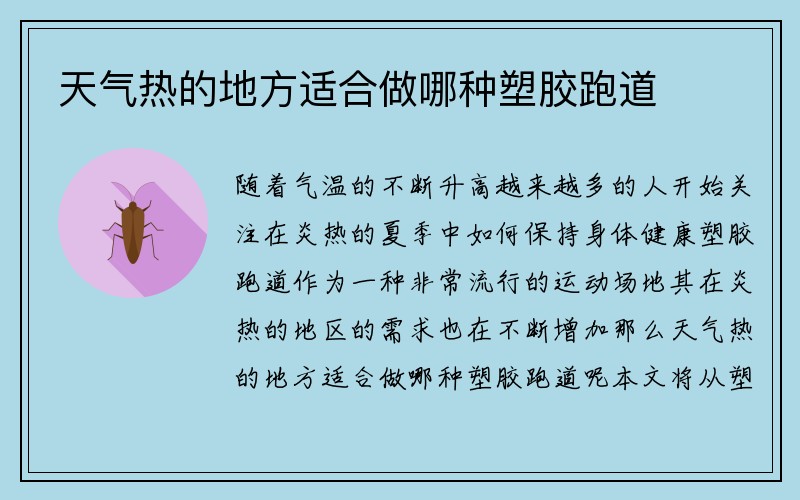 天气热的地方适合做哪种塑胶跑道

随着气温的不断升高越来越多的人开始关注在炎热的夏季中如何保持身体健康塑胶跑道作为一种非常流行的运动场地其在炎热的地区的需求也在不断增加那么天气热的地方适合做哪种塑胶跑道呢本文将从塑